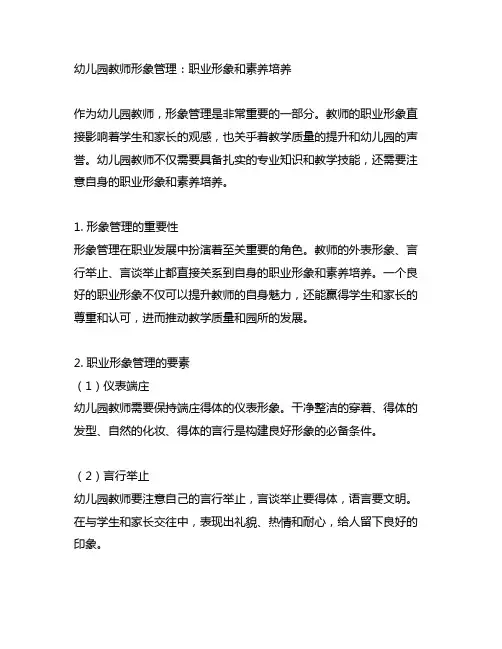 幼儿园教师形象管理：职业形象和素养培养

作为幼儿园教师，形象管理是非常重要的一部分。教师的职业形象直接影响着学生和家长的观感，也关乎着教学质量的提升和幼儿园的声誉。幼儿园教师不仅需要具备扎实的专业知识和教学技能，还需要注意自身的职业形象和素养培养。

1. 形象管理的重要性
形象管理在职业发展中扮演着至关重要的角色。教师的外表形象、言行举止、言谈举止都直接关系到自身的职业形象和素养培养。一个良好的职业形象不仅可以提升教师的自身魅力，还能赢得学生和家长的尊重和认可，进而推动教学质量和园所的发展。

2. 职业形象管理的要素
（1）仪表端庄
幼儿园教师需要保持端庄得体的仪表形象。干净整洁的穿着、得体的发型、自然的化妆、得体的言行是构建良好形象的必备条件。

（2）言行举止
幼儿园教师要注意自己的言行举止，言谈举止要得体，语言要文明。在与学生和家长交往中，表现出礼貌、热情和耐心，给人留下良好的印象。